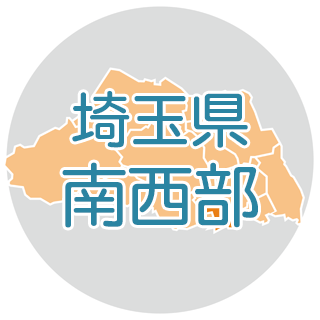 埼玉県
南西部